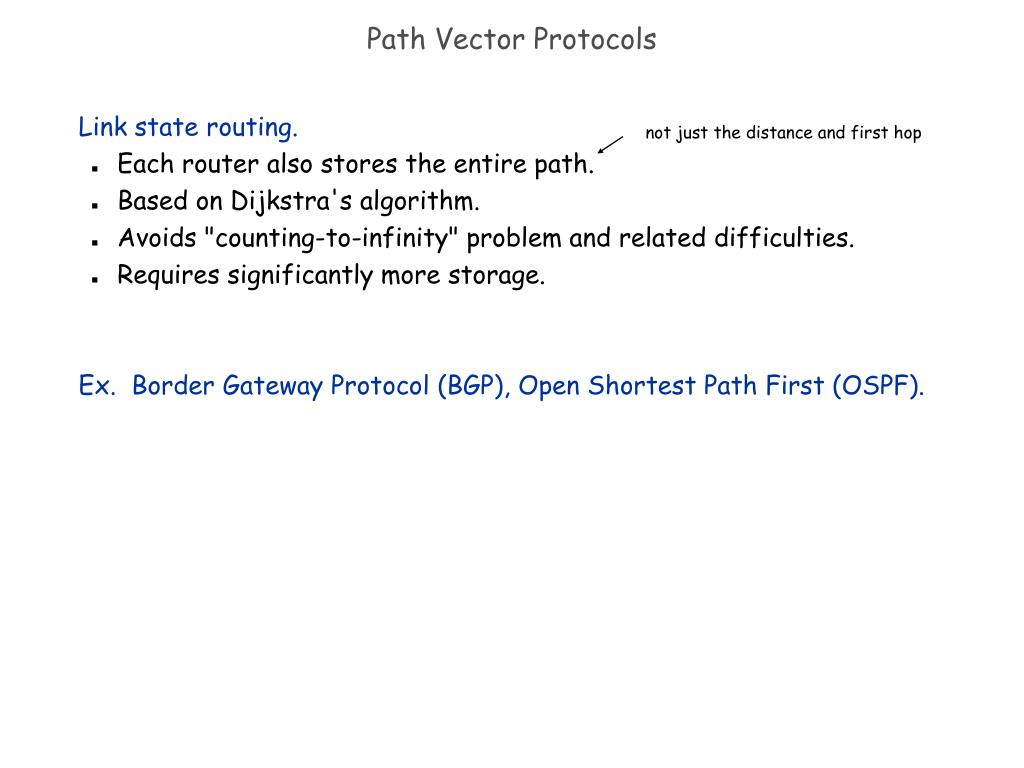 Path Vector Protocols

Link state routing.

not just the distance and first hop

- Each router also stores the entire path.
- Based on Dijkstra's algorithm.
- Avoids "counting-to-infinity" problem and related difficulties.
- Requires significantly more storage.

Ex. Border Gateway Protocol (BGP), Open Shortest Path First (OSPF).